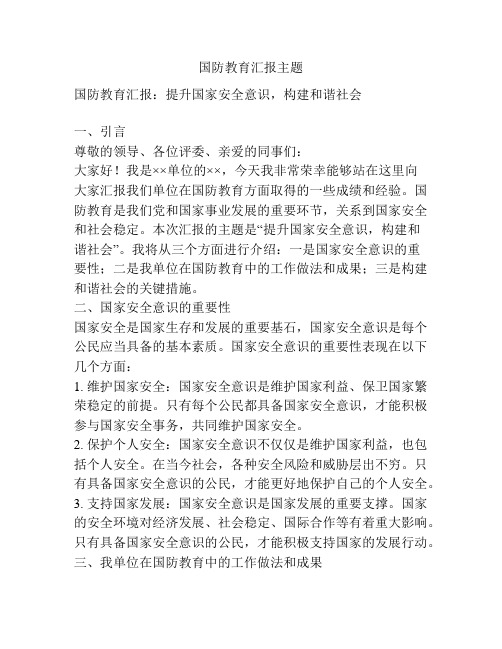 国防教育汇报主题

国防教育汇报：提升国家安全意识，构建和谐社会

一、引言
尊敬的领导、各位评委、亲爱的同事们：
大家好！我是××单位的××，今天我非常荣幸能够站在这里向大家汇报我们单位在国防教育方面取得的一些成绩和经验。国防教育是我们党和国家事业发展的重要环节，关系到国家安全和社会稳定。本次汇报的主题是“提升国家安全意识，构建和谐社会”。我将从三个方面进行介绍：一是国家安全意识的重要性；二是我单位在国防教育中的工作做法和成果；三是构建和谐社会的关键措施。
二、国家安全意识的重要性
国家安全是国家生存和发展的重要基石，国家安全意识是每个公民应当具备的基本素质。国家安全意识的重要性表现在以下几个方面：
1. 维护国家安全：国家安全意识是维护国家利益、保卫国家繁荣稳定的前提。只有每个公民都具备国家安全意识，才能积极参与国家安全事务，共同维护国家安全。
2. 保护个人安全：国家安全意识不仅仅是维护国家利益，也包括个人安全。在当今社会，各种安全风险和威胁层出不穷。只有具备国家安全意识的公民，才能更好地保护自己的个人安全。
3. 支持国家发展：国家安全意识是国家发展的重要支撑。国家的安全环境对经济发展、社会稳定、国际合作等有着重大影响。只有具备国家安全意识的公民，才能积极支持国家的发展行动。
三、我单位在国防教育中的工作做法和成果